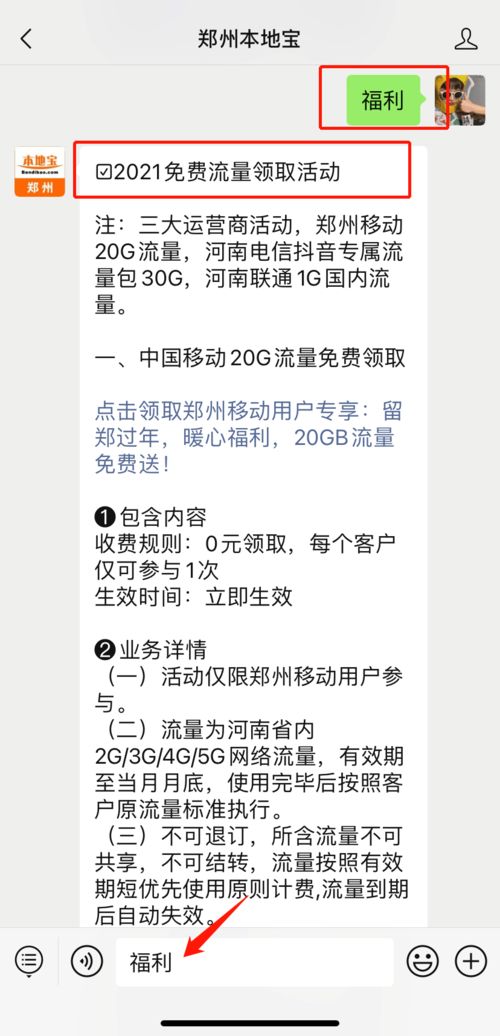 郑州本地宝

福利

本地宝
Bendibao.com
郑州

☑2021免费流量领取活动

注：三大运营商活动，郑州移动20G流量，河南电信抖音专属流量包30G，河南联通1G国内流量。

一、中国移动20G流量免费领取

点击领取郑州移动用户专享：留郑过年，暖心福利，20GB流量免费送！

❶包含内容
收费规则：0元领取，每个客户仅可参与1次
生效时间：立即生效

❷业务详情
（一）活动仅限郑州移动用户参与。
（二）流量为河南省内2G/3G/4G/5G网络流量，有效期至当月月底，使用完毕后按照客户原流量标准执行。
（三）不可退订，所含流量不可共享，不可结转，流量按照有效期短优先使用原则计费,流量到期后自动失效。

福利